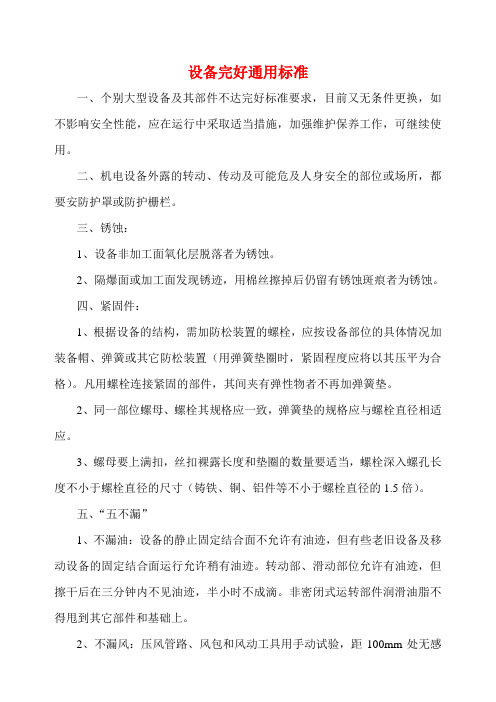 设备完好通用标准

一、个别大型设备及其部件不达完好标准要求，目前又无条件更换，如不影响安全性能，应在运行中采取适当措施，加强维护保养工作，可继续使用。

二、机电设备外露的转动、传动及可能危及人身安全的部位或场所，都要安防护罩或防护栅栏。

三、锈蚀：

1、设备非加工面氧化层脱落者为锈蚀。

2、隔爆面或加工面发现锈迹，用棉丝擦掉后仍留有锈蚀斑痕者为锈蚀。

四、紧固件：

1、根据设备的结构，需加防松装置的螺栓，应按设备部位的具体情况加装备帽、弹簧或其它防松装置（用弹簧垫圈时，紧固程度应将以其压平为合格）。凡用螺栓连接紧固的部件，其间夹有弹性物者不再加弹簧垫。

2、同一部位螺母、螺栓其规格应一致，弹簧垫的规格应与螺栓直径相适应。

3、螺母要上满扣，丝扣裸露长度和垫圈的数量要适当，螺栓深入螺孔长度不小于螺栓直径的尺寸（铸铁、铜、铝件等不小于螺栓直径的 1.5 倍）。

五、“五不漏”

1、不漏油：设备的静止固定结合面不允许有油迹，但有些老旧设备及移动设备的固定结合面运行允许稍有油迹。转动部、滑动部位允许有油迹，但擦干后在三分钟内不见油迹，半小时不成滴。非密闭式运转部件润滑油脂不得甩到其它部件和基础上。

2、不漏风：压风管路、风包和风动工具用手动试验，距 100mm 处无感